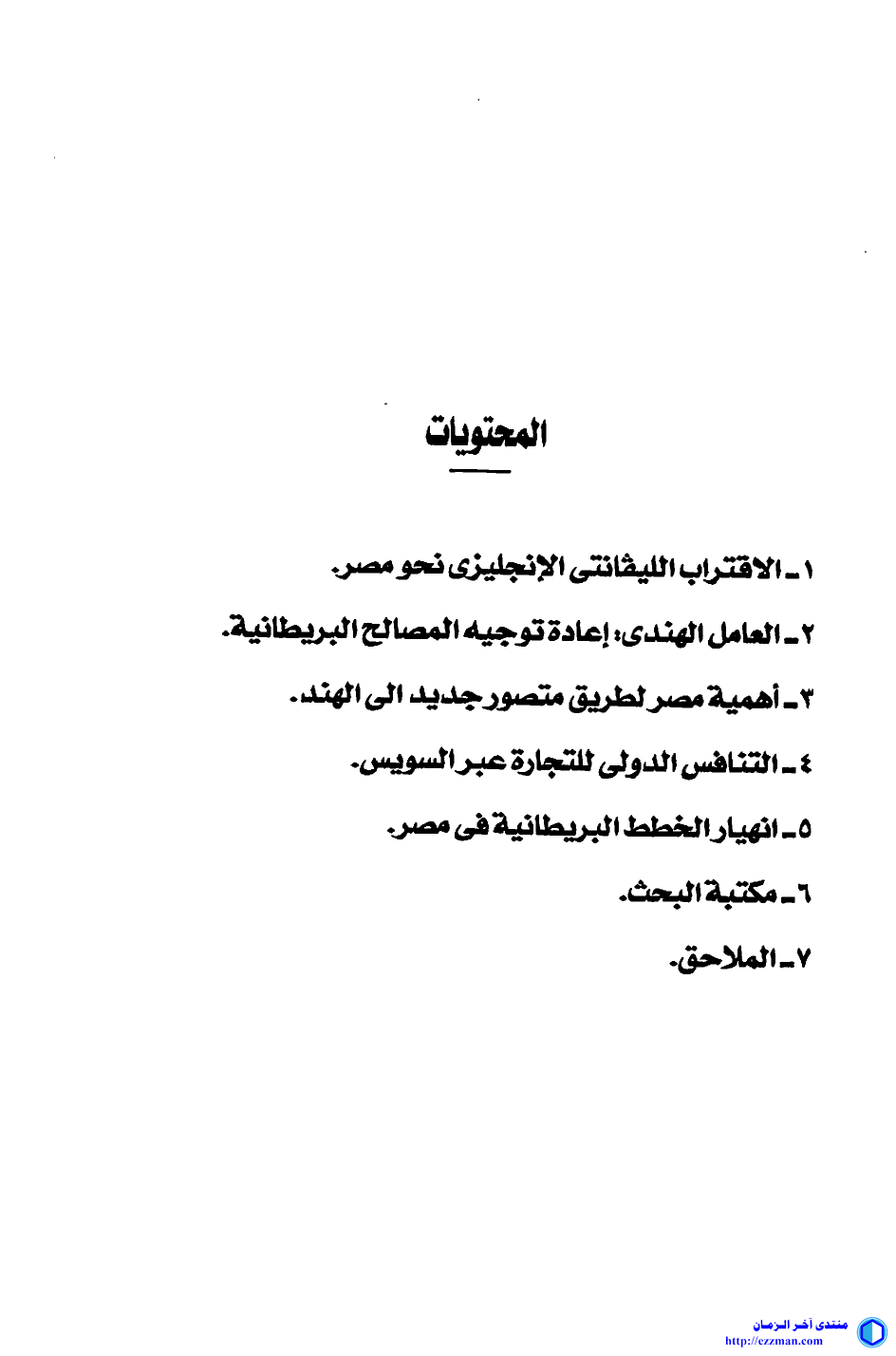 المحتويات

١ ـ الاقتراب الليڤانتى الإنجليزى نحو مصر.

٢ ـ العامل الهندى: إعادة توجيه المصالح البريطانية.

٣ ـ أهمية مصر لطريق متصور جديد الى الهند.

٤ ـ التنافس الدولى للتجارة عبر السويس.

٥ ـ انهيار الخطط البريطانية فى مصر.

٦ ـ مكتبة البحث.

٧ ـ الملاحق.

منتدى آخر الزمان
http://ezzman.com